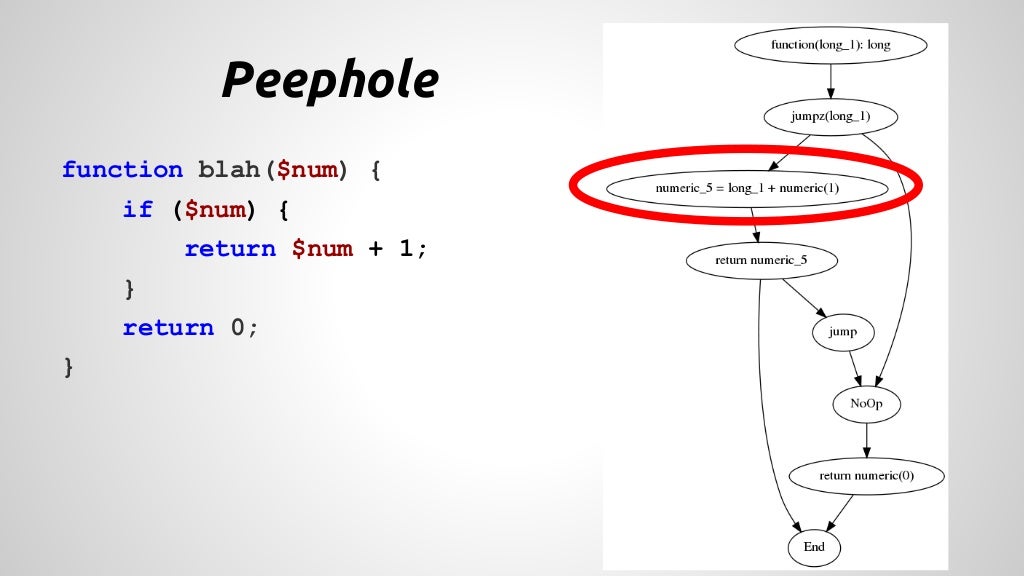 Peephole

function blah($num) {
    if ($num) {
        return $num + 1;
    }
    return 0;
}

function(long_1): long

jumpz(long_1)

numeric_5 = long_1 + numeric(1)

return numeric_5

jump

NoOp

return numeric(0)

End